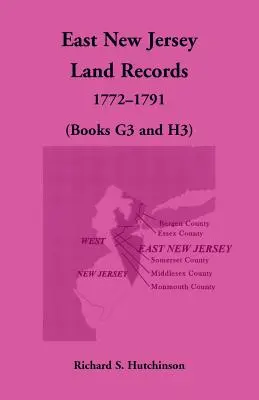 East New Jersey
Land Records
1772–1791
(Books G3 and H3)

Bergen County
Essex County
WEST
EAST NEW JERSEY
Somerset County
NEW JERSEY
Middlesex County
Monmouth County

Richard S. Hutchinson